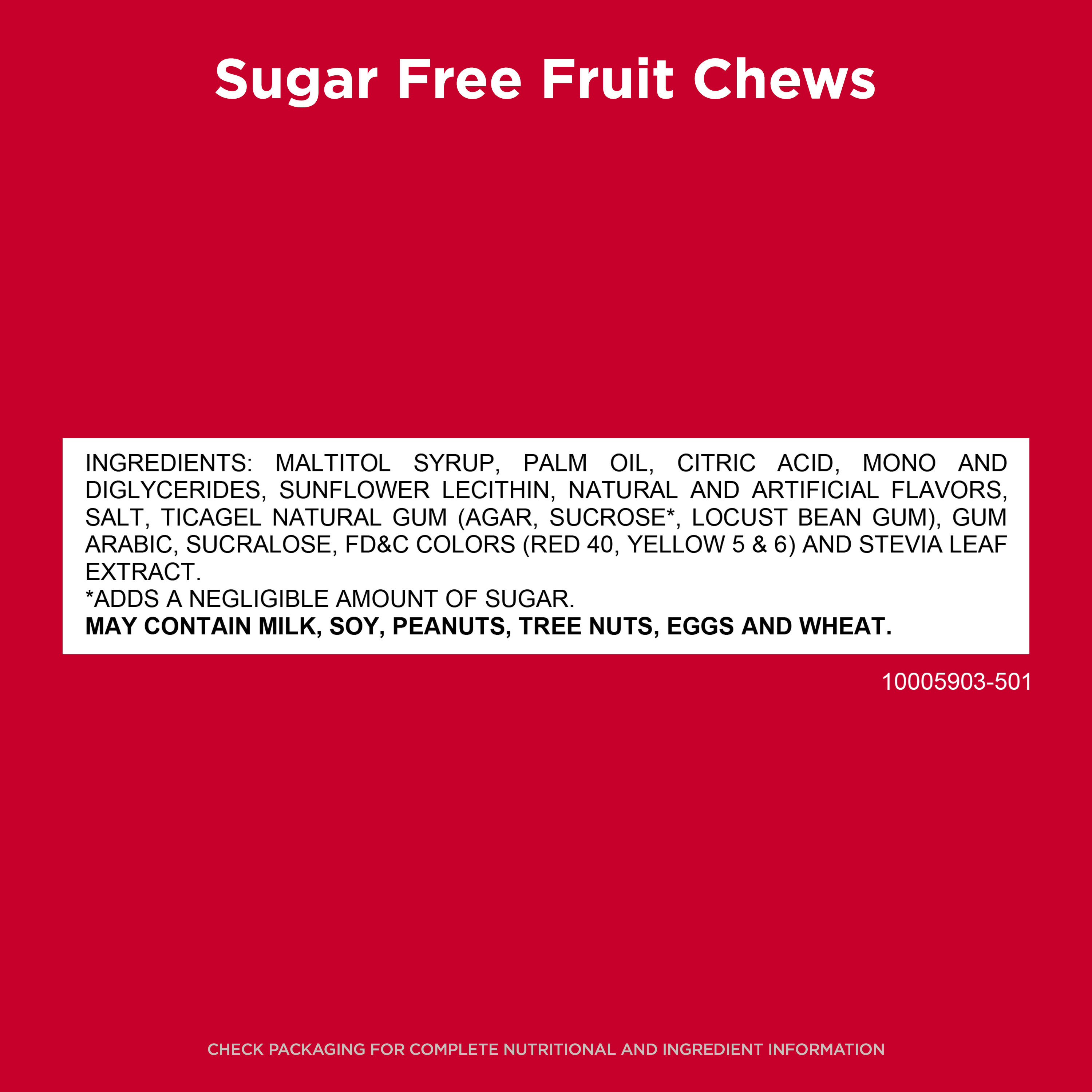 Sugar Free Fruit Chews

INGREDIENTS: MALTITOL SYRUP, PALM OIL, CITRIC ACID, MONO AND DIGLYCERIDES, SUNFLOWER LECITHIN, NATURAL AND ARTIFICIAL FLAVORS, SALT, TICAGEL NATURAL GUM (AGAR, SUCROSE*, LOCUST BEAN GUM), GUM ARABIC, SUCRALOSE, FD&C COLORS (RED 40, YELLOW 5 & 6) AND STEVIA LEAF EXTRACT.

*ADDS A NEGLIGIBLE AMOUNT OF SUGAR.

MAY CONTAIN MILK, SOY, PEANUTS, TREE NUTS, EGGS AND WHEAT.

10005903-501

CHECK PACKAGING FOR COMPLETE NUTRITIONAL AND INGREDIENT INFORMATION